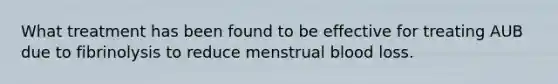 What treatment has been found to be effective for treating AUB due to fibrinolysis to reduce menstrual blood loss.